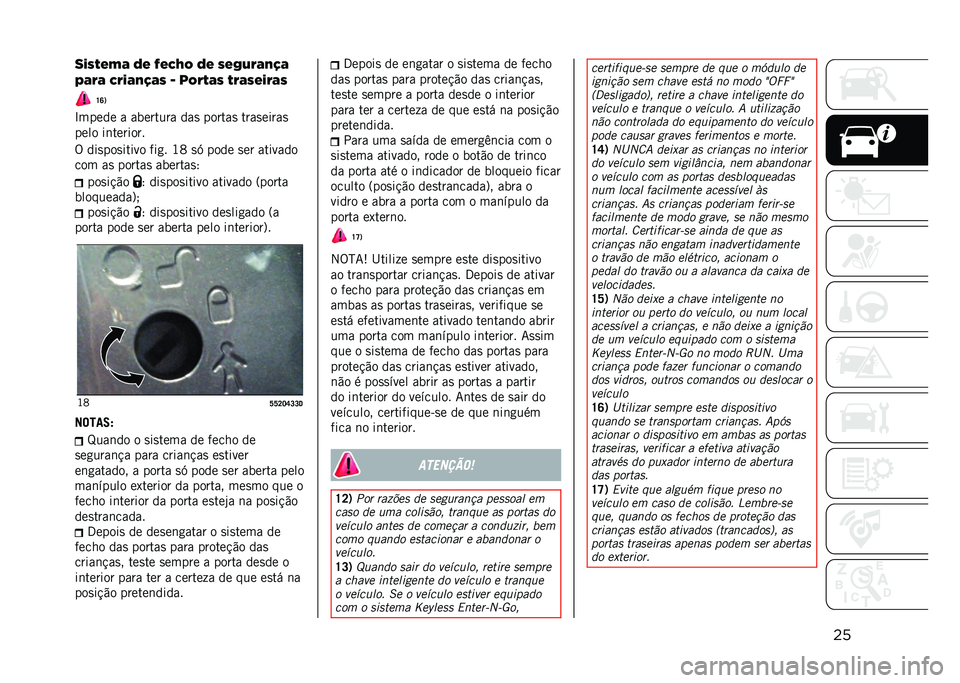 Sistema de fecho de segurança para crianças - Portas traseiras

16)

Impede a abertura das portas traseiras pelo interior.

O dispositivo fig. 18 só pode ser ativado com as portas abertas:

posição : dispositivo ativado (porta bloqueada);

posição : dispositivo desligado (a porta pode ser aberta pelo interior).

18 55204330

NOTAS:

Quando o sistema de fecho de segurança para crianças estiver engatado, a porta só pode ser aberta pelo manípulo exterior da porta, mesmo que o fecho interior da porta esteja na posição destrancada.

Depois de desengatar o sistema de fecho das portas para proteção das crianças, teste sempre a porta desde o interior para ter a certeza de que está na posição pretendida.

Depois de engatar o sistema de fecho das portas para proteção das crianças, teste sempre a porta desde o interior para ter a certeza de que está na posição pretendida.

Para uma saída de emergência com o sistema ativado, rode o botão de trinco da porta até o indicador de bloqueio ficar oculto (posição destrancada), abra o vidro e abra a porta com o manípulo da porta externo.

17)

NOTA! Utilize sempre este dispositivo ao transportar crianças. Depois de ativar o fecho para proteção das crianças em ambas as portas traseiras, verifique se está efetivamente ativado tentando abrir uma porta com manípulo interior. Assim que o sistema de fecho das portas para proteção das crianças estiver ativado, não é possível abrir as portas a partir do interior do veículo. Antes de sair do veículo, certifique-se de que ninguém fica no interior.

ATENÇÃO!

12) Por razões de segurança pessoal em caso de uma colisão, tranque as portas do veículo antes de começar a conduzir, bem como quando estacionar e abandonar o veículo.
13) Quando sair do veículo, retire sempre a chave inteligente do veículo e tranque o veículo. Se o veículo estiver equipado com o sistema Keyless Enter-N-Go, certifique-se sempre de que o módulo de ignição sem chave está no modo "OFF" (Desligado), retire a chave inteligente do veículo e tranque o veículo. A utilização não controlada do equipamento do veículo pode causar graves ferimentos e morte.
14) NUNCA deixar as crianças no interior do veículo sem vigilância, nem abandonar o veículo com as portas desbloqueadas num local facilmente acessível às crianças. As crianças poderiam ferir-se facilmente de modo grave, se não mesmo mortal. Certificar-se ainda de que as crianças não engatam inadvertidamente o travão de mão elétrico, acionam o pedal do travão ou a alavanca da caixa de velocidades.
15) Não deixe a chave inteligente no interior ou perto do veículo, ou num local acessível a crianças, e não deixe a ignição de um veículo equipado com o sistema Keyless Enter-N-Go no modo RUN. Uma criança pode fazer funcionar o comando dos vidros, outros comandos ou deslocar o veículo
16) Utilizar sempre este dispositivo quando se transportam crianças. Após acionar o dispositivo em ambas as portas traseiras, verificar a efetiva ativação através do puxador interno de abertura das portas.
17) Evite que alguém fique preso no veículo em caso de colisão. Lembre-se que, quando os fechos de proteção das crianças estão ativados (trancados), as portas traseiras apenas podem ser abertas do exterior.

25

carmanualsonline.info